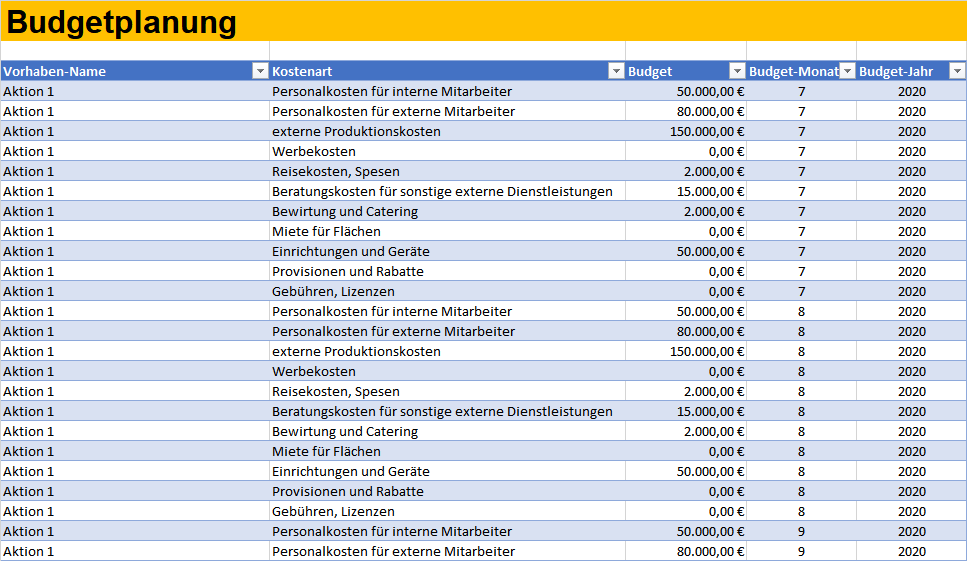 Budgetplanung

| Vorhaben-Name | Kostenart | Budget | Budget-Monat | Budget-Jahr |
|---|---|---|---|---|
| Aktion 1 | Personalkosten für interne Mitarbeiter | 50.000,00 € | 7 | 2020 |
| Aktion 1 | Personalkosten für externe Mitarbeiter | 80.000,00 € | 7 | 2020 |
| Aktion 1 | externe Produktionskosten | 150.000,00 € | 7 | 2020 |
| Aktion 1 | Werbekosten | 0,00 € | 7 | 2020 |
| Aktion 1 | Reisekosten, Spesen | 2.000,00 € | 7 | 2020 |
| Aktion 1 | Beratungskosten für sonstige externe Dienstleistungen | 15.000,00 € | 7 | 2020 |
| Aktion 1 | Bewirtung und Catering | 2.000,00 € | 7 | 2020 |
| Aktion 1 | Miete für Flächen | 0,00 € | 7 | 2020 |
| Aktion 1 | Einrichtungen und Geräte | 50.000,00 € | 7 | 2020 |
| Aktion 1 | Provisionen und Rabatte | 0,00 € | 7 | 2020 |
| Aktion 1 | Gebühren, Lizenzen | 0,00 € | 7 | 2020 |
| Aktion 1 | Personalkosten für interne Mitarbeiter | 50.000,00 € | 8 | 2020 |
| Aktion 1 | Personalkosten für externe Mitarbeiter | 80.000,00 € | 8 | 2020 |
| Aktion 1 | externe Produktionskosten | 150.000,00 € | 8 | 2020 |
| Aktion 1 | Werbekosten | 0,00 € | 8 | 2020 |
| Aktion 1 | Reisekosten, Spesen | 2.000,00 € | 8 | 2020 |
| Aktion 1 | Beratungskosten für sonstige externe Dienstleistungen | 15.000,00 € | 8 | 2020 |
| Aktion 1 | Bewirtung und Catering | 2.000,00 € | 8 | 2020 |
| Aktion 1 | Miete für Flächen | 0,00 € | 8 | 2020 |
| Aktion 1 | Einrichtungen und Geräte | 50.000,00 € | 8 | 2020 |
| Aktion 1 | Provisionen und Rabatte | 0,00 € | 8 | 2020 |
| Aktion 1 | Gebühren, Lizenzen | 0,00 € | 8 | 2020 |
| Aktion 1 | Personalkosten für interne Mitarbeiter | 50.000,00 € | 9 | 2020 |
| Aktion 1 | Personalkosten für externe Mitarbeiter | 80.000,00 € | 9 | 2020 |